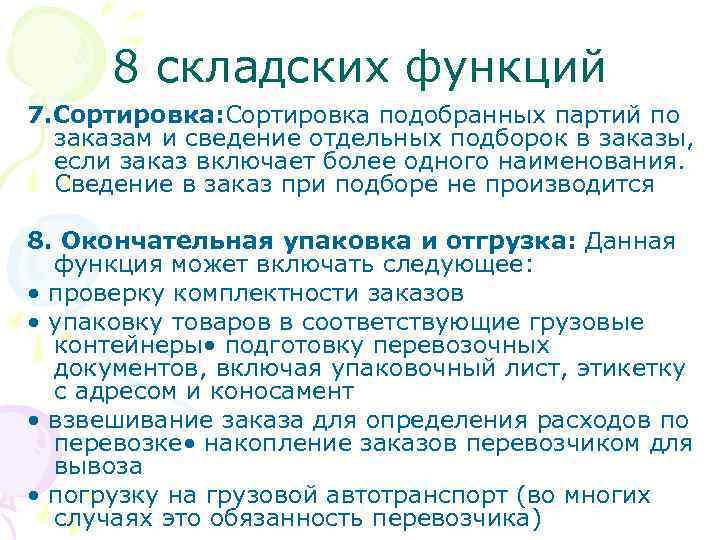 8 складских функций

7.Сортировка:Сортировка подобранных партий по заказам и сведение отдельных подборок в заказы, если заказ включает более одного наименования. Сведение в заказ при подборе не производится

8. Окончательная упаковка и отгрузка: Данная функция может включать следующее:
• проверку комплектности заказов
• упаковку товаров в соответствующие грузовые контейнеры• подготовку перевозочных документов, включая упаковочный лист, этикетку с адресом и коносамент
• взвешивание заказа для определения расходов по перевозке• накопление заказов перевозчиком для вывоза
• погрузку на грузовой автотранспорт (во многих случаях это обязанность перевозчика)